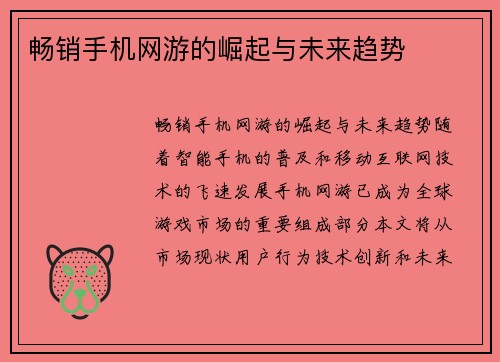 畅销手机网游的崛起与未来趋势

畅销手机网游的崛起与未来趋势随着智能手机的普及和移动互联网技术的飞速发展手机网游已成为全球游戏市场的重要组成部分本文将从市场现状用户行为技术创新和未来